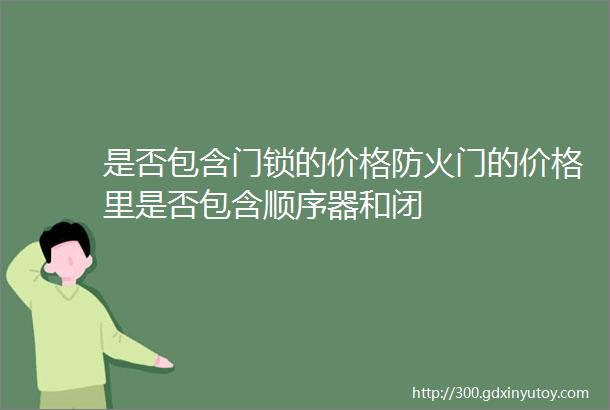 是否包含门锁的价格防火门的价格里是否包含顺序器和闭

http://300.gdxinyutoy.com